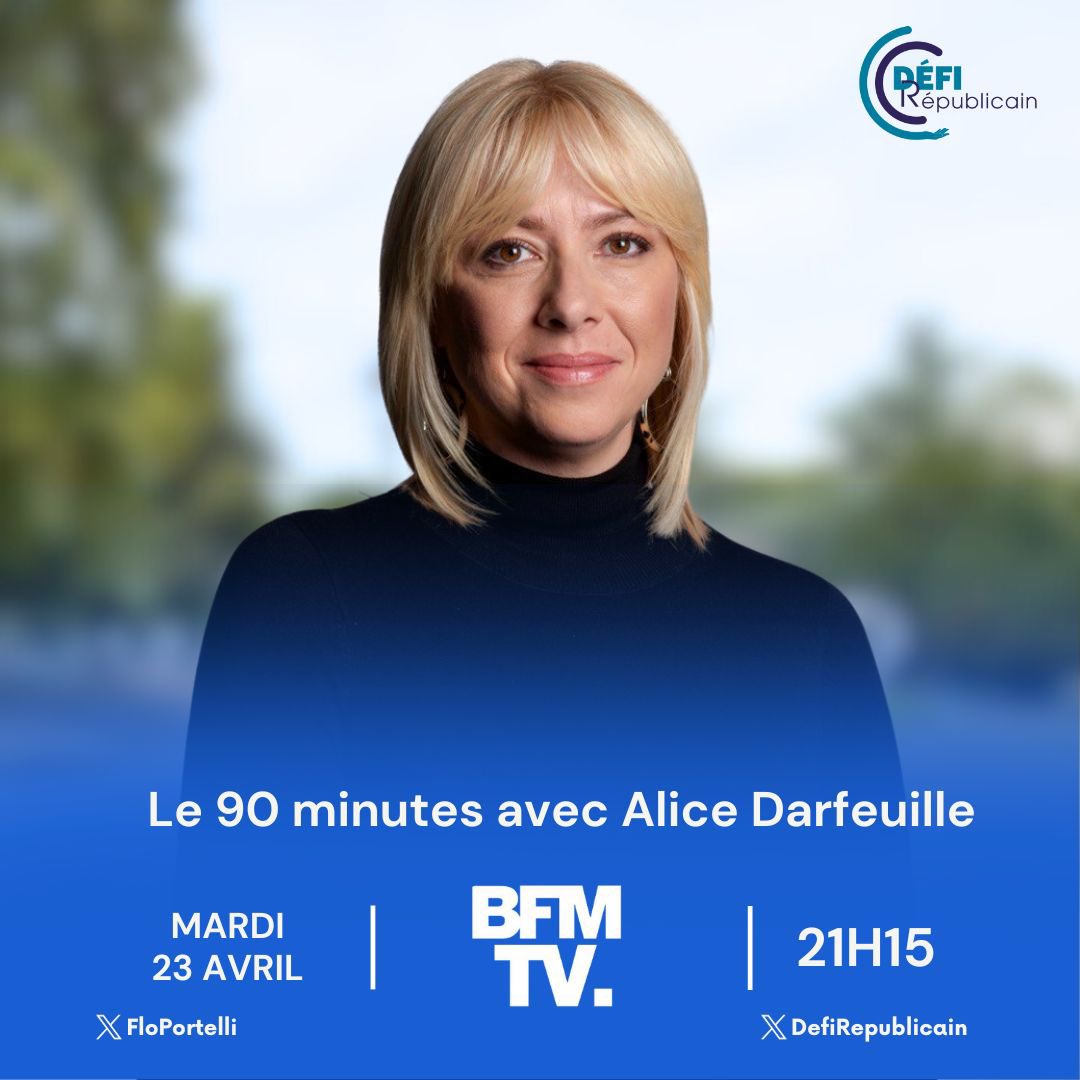 DÉFI Républicain

Le 90 minutes avec Alice Darfeuille

MARDI 23 AVRIL

BFM TV.

21H15

FloPortelli

DefiRepublicain